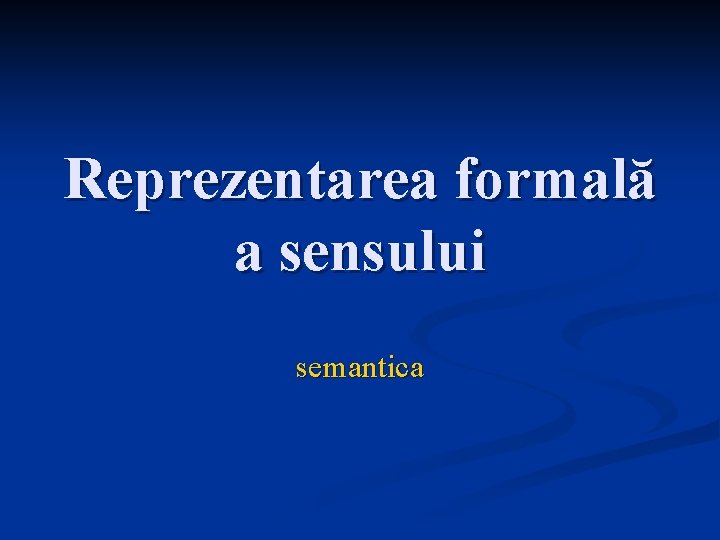 Reprezentarea formală a sensului

semantica